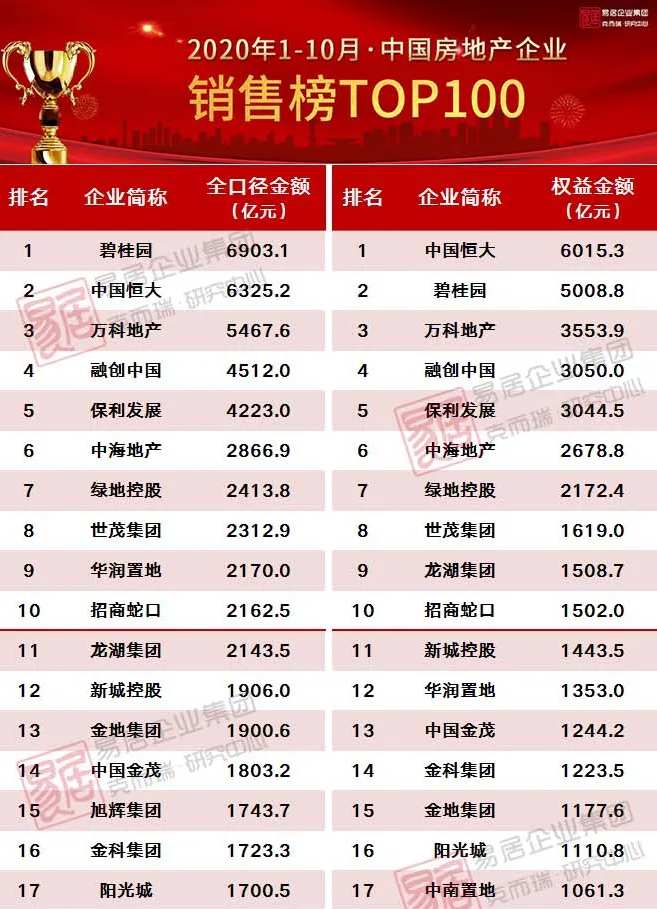 易居企业集团
克而瑞 研究中心

2020年1-10月·中国房地产企业
销售榜TOP100

| 排名 | 企业简称 | 全口径金额（亿元） |
|---|---|---|
| 1 | 碧桂园 | 6903.1 |
| 2 | 中国恒大 | 6325.2 |
| 3 | 万科地产 | 5467.6 |
| 4 | 融创中国 | 4512.0 |
| 5 | 保利发展 | 4223.0 |
| 6 | 中海地产 | 2866.9 |
| 7 | 绿地控股 | 2413.8 |
| 8 | 世茂集团 | 2312.9 |
| 9 | 华润置地 | 2170.0 |
| 10 | 招商蛇口 | 2162.5 |
| 11 | 龙湖集团 | 2143.5 |
| 12 | 新城控股 | 1906.0 |
| 13 | 金地集团 | 1900.6 |
| 14 | 中国金茂 | 1803.2 |
| 15 | 旭辉集团 | 1743.7 |
| 16 | 金科集团 | 1723.3 |
| 17 | 阳光城 | 1700.5 |

| 排名 | 企业简称 | 权益金额（亿元） |
|---|---|---|
| 1 | 中国恒大 | 6015.3 |
| 2 | 碧桂园 | 5008.8 |
| 3 | 万科地产 | 3553.9 |
| 4 | 融创中国 | 3050.0 |
| 5 | 保利发展 | 3044.5 |
| 6 | 中海地产 | 2678.8 |
| 7 | 绿地控股 | 2172.4 |
| 8 | 世茂集团 | 1619.0 |
| 9 | 龙湖集团 | 1508.7 |
| 10 | 招商蛇口 | 1502.0 |
| 11 | 新城控股 | 1443.5 |
| 12 | 华润置地 | 1353.0 |
| 13 | 中国金茂 | 1244.2 |
| 14 | 金科集团 | 1223.5 |
| 15 | 金地集团 | 1177.6 |
| 16 | 阳光城 | 1110.8 |
| 17 | 中南置地 | 1061.3 |

易居企业集团 克而瑞·研究中心